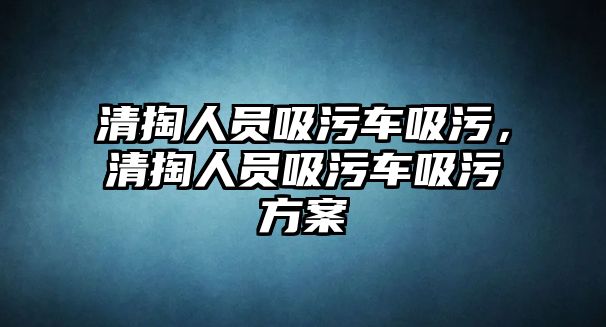 清掏人员吸污车吸污，清掏人员吸污车吸污方案